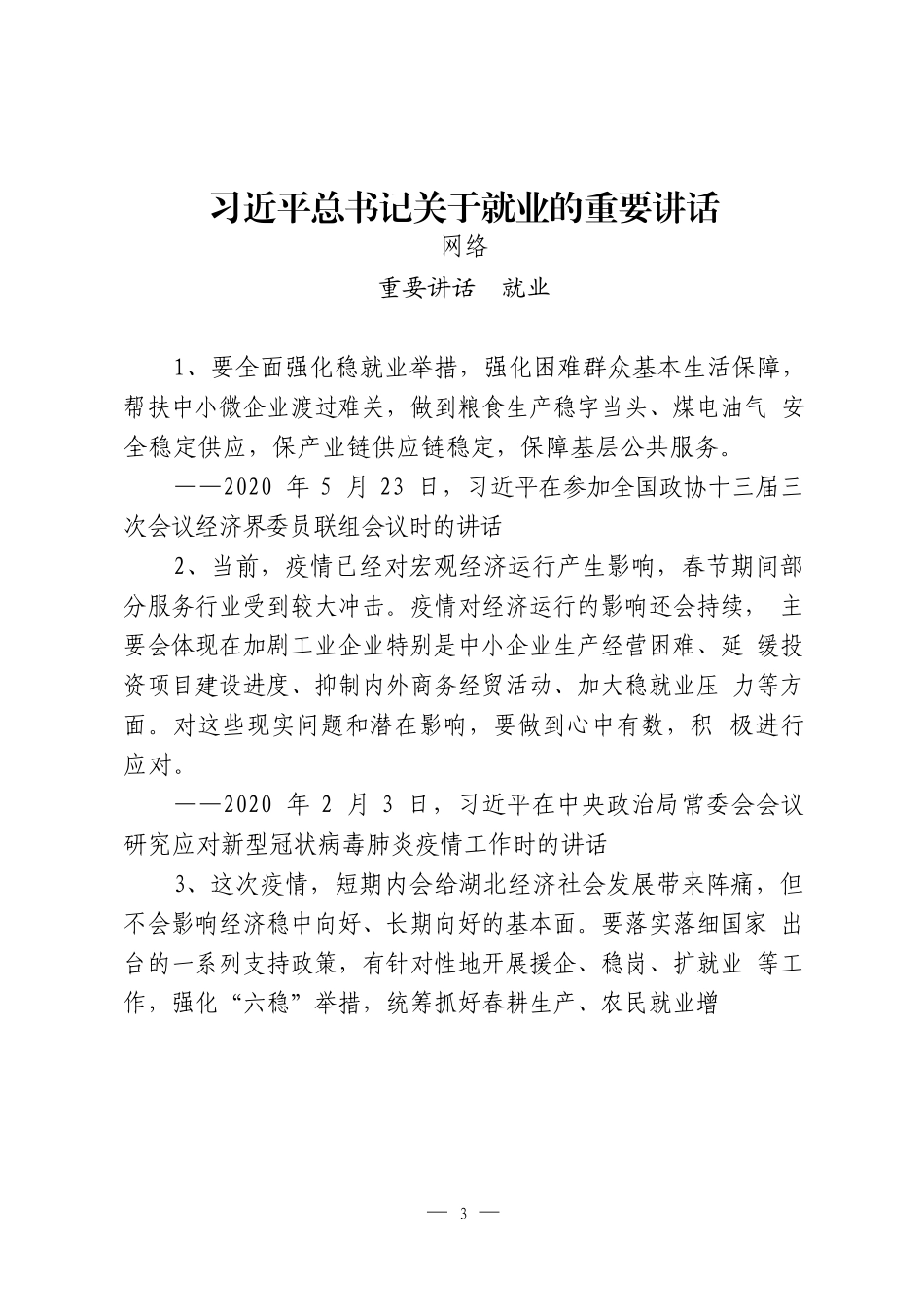 习近平总书记关于就业的重要讲话

网络

重要讲话　就业

1、要全面强化稳就业举措，强化困难群众基本生活保障，帮扶中小微企业渡过难关，做到粮食生产稳字当头、煤电油气 安全稳定供应，保产业链供应链稳定，保障基层公共服务。

——2020 年 5 月 23 日，习近平在参加全国政协十三届三次会议经济界委员联组会议时的讲话

2、当前，疫情已经对宏观经济运行产生影响，春节期间部分服务行业受到较大冲击。疫情对经济运行的影响还会持续， 主要会体现在加剧工业企业特别是中小企业生产经营困难、延 缓投资项目建设进度、抑制内外商务经贸活动、加大稳就业压 力等方面。对这些现实问题和潜在影响，要做到心中有数，积 极进行应对。

——2020 年 2 月 3 日，习近平在中央政治局常委会会议研究应对新型冠状病毒肺炎疫情工作时的讲话

3、这次疫情，短期内会给湖北经济社会发展带来阵痛，但不会影响经济稳中向好、长期向好的基本面。要落实落细国家 出台的一系列支持政策，有针对性地开展援企、稳岗、扩就业 等工作，强化“六稳”举措，统筹抓好春耕生产、农民就业增

— 3 —